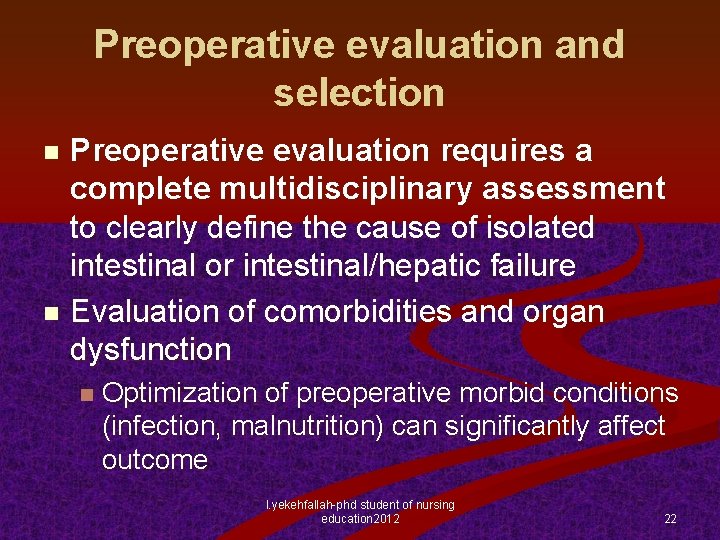 Preoperative evaluation and selection

Preoperative evaluation requires a complete multidisciplinary assessment to clearly define the cause of isolated intestinal or intestinal/hepatic failure

Evaluation of comorbidities and organ dysfunction

Optimization of preoperative morbid conditions (infection, malnutrition) can significantly affect outcome

l.yekehfallah-phd student of nursing education2012

22